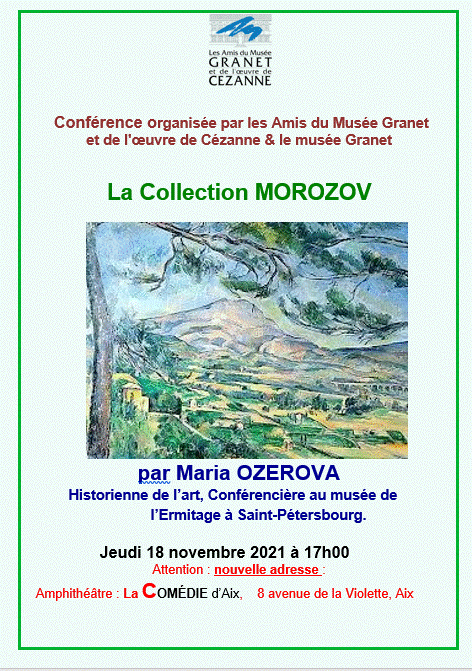 Les Amis du Musée
GRANET
et de l'œuvre de
CEZANNE

Conférence organisée par les Amis du Musée Granet et de l'œuvre de Cézanne & le musée Granet

La Collection MOROZOV

par Maria OZEROVA

Historienne de l'art, Conférencière au musée de l'Ermitage à Saint-Pétersbourg.

Jeudi 18 novembre 2021 à 17h00

Attention : nouvelle adresse :

Amphithéâtre : La COMÉDIE d'Aix, 8 avenue de la Violette, Aix